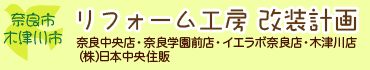 奈良市
木津川市

リフォーム工房 改装計画
奈良中央店・奈良学園前店・イエラボ奈良店・木津川店
(株)日本中央住販